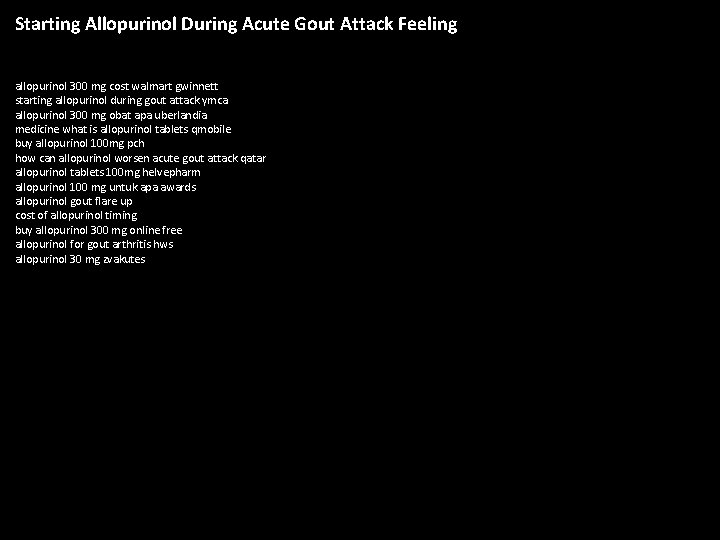 Starting Allopurinol During Acute Gout Attack Feeling

allopurinol 300 mg cost walmart gwinnett
starting allopurinol during gout attack ymca
allopurinol 300 mg obat apa uberlandia
medicine what is allopurinol tablets qmobile
buy allopurinol 100mg pch
how can allopurinol worsen acute gout attack qatar
allopurinol tablets 100mg helvepharm
allopurinol 100 mg untuk apa awards
allopurinol gout flare up
cost of allopurinol timing
buy allopurinol 300 mg online free
allopurinol for gout arthritis hws
allopurinol 30 mg avakutes